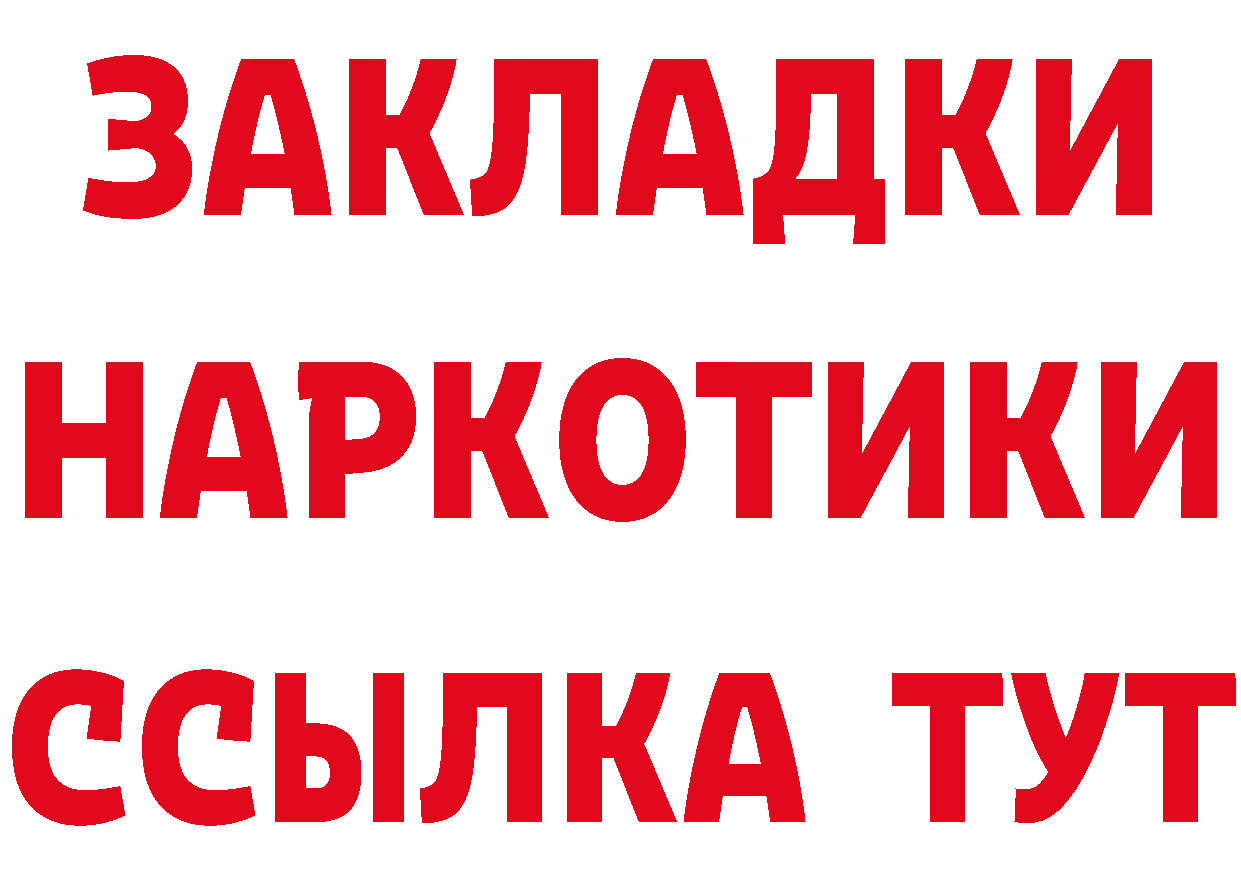 ЗАКЛАДКИ НАРКОТИКИ ССЫЛКА ТУТ